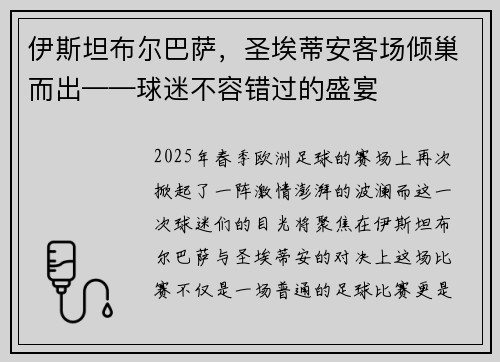 伊斯坦布尔巴萨，圣埃蒂安客场倾巢而出——球迷不容错过的盛宴

2025年春季欧洲足球的赛场上再次掀起了一阵激情澎湃的波澜而这一次球迷们的目光将聚焦在伊斯坦布尔巴萨与圣埃蒂安的对决上这场比赛不仅是一场普通的足球比赛更是